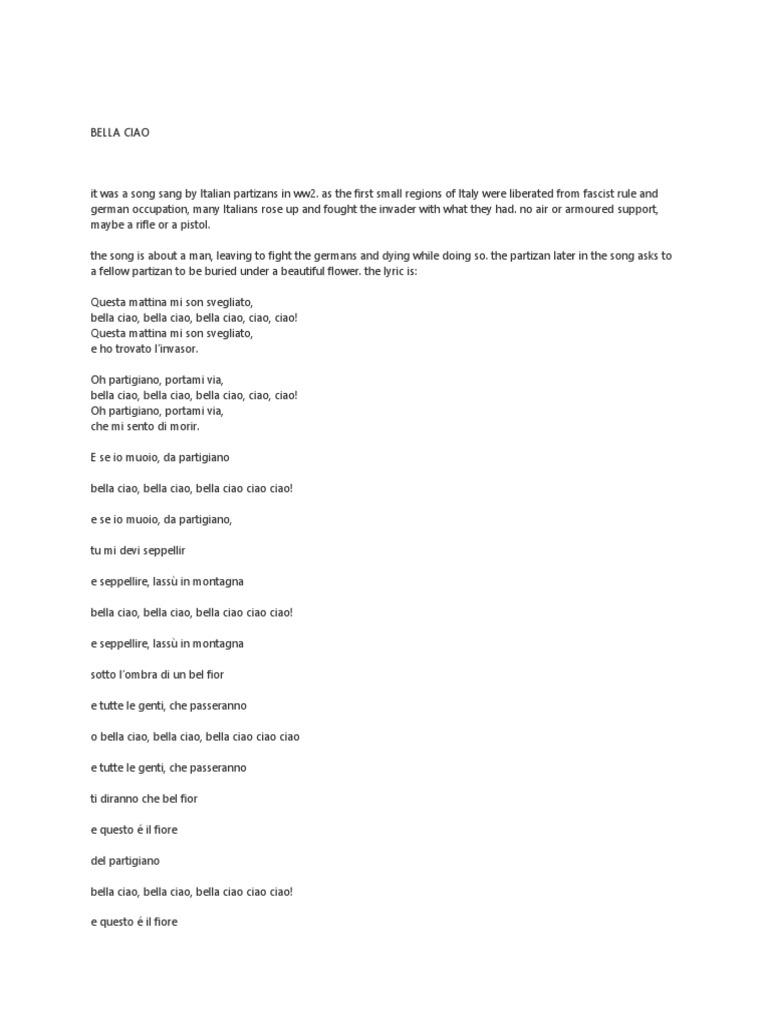 BELLA CIAO

it was a song sang by Italian partizans in ww2. as the first small regions of Italy were liberated from fascist rule and german occupation, many Italians rose up and fought the invader with what they had. no air or armoured support, maybe a rifle or a pistol.

the song is about a man, leaving to fight the germans and dying while doing so. the partizan later in the song asks to a fellow partizan to be buried under a beautiful flower. the lyric is:

Questa mattina mi son svegliato,
bella ciao, bella ciao, bella ciao, ciao, ciao!
Questa mattina mi son svegliato,
e ho trovato l'invasor.

Oh partigiano, portami via,
bella ciao, bella ciao, bella ciao, ciao, ciao!
Oh partigiano, portami via,
che mi sento di morir.

E se io muoio, da partigiano

bella ciao, bella ciao, bella ciao ciao ciao!

e se io muoio, da partigiano,

tu mi devi seppellir

e seppellire, lassù in montagna

bella ciao, bella ciao, bella ciao ciao ciao!

e seppellire, lassù in montagna

sotto l'ombra di un bel fior

e tutte le genti, che passeranno

o bella ciao, bella ciao, bella ciao ciao ciao

e tutte le genti, che passeranno

ti diranno che bel fior

e questo é il fiore

del partigiano

bella ciao, bella ciao, bella ciao ciao ciao!

e questo é il fiore